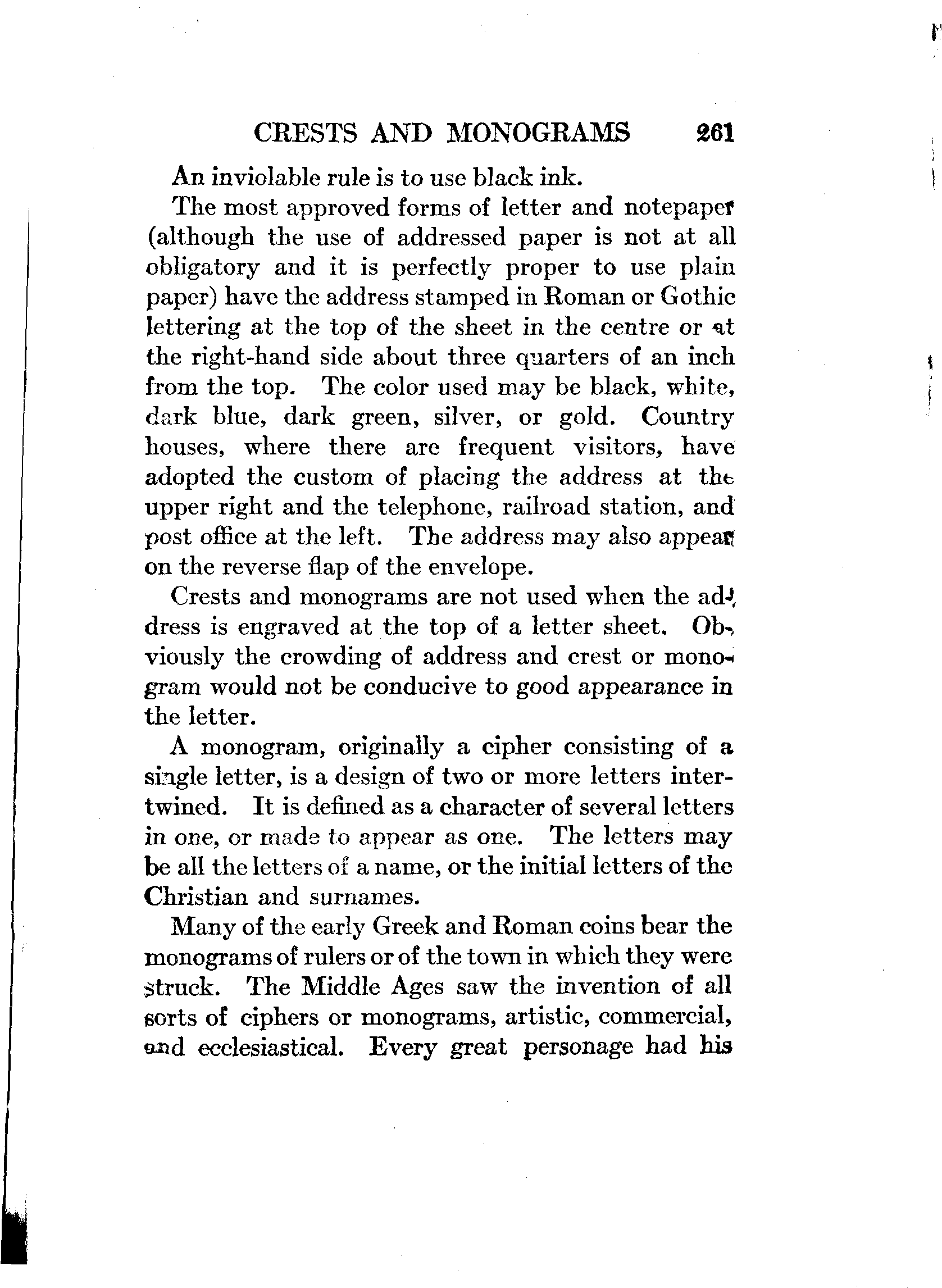 CRESTS AND MONOGRAMS 261

An inviolable rule is to use black ink.

The most approved forms of letter and notepaper (although the use of addressed paper is not at all obligatory and it is perfectly proper to use plain paper) have the address stamped in Roman or Gothic lettering at the top of the sheet in the centre or at the right-hand side about three quarters of an inch from the top. The color used may be black, white, dark blue, dark green, silver, or gold. Country houses, where there are frequent visitors, have adopted the custom of placing the address at the upper right and the telephone, railroad station, and post office at the left. The address may also appear on the reverse flap of the envelope.

Crests and monograms are not used when the address is engraved at the top of a letter sheet. Obviously the crowding of address and crest or monogram would not be conducive to good appearance in the letter.

A monogram, originally a cipher consisting of a single letter, is a design of two or more letters intertwined. It is defined as a character of several letters in one, or made to appear as one. The letters may be all the letters of a name, or the initial letters of the Christian and surnames.

Many of the early Greek and Roman coins bear the monograms of rulers or of the town in which they were struck. The Middle Ages saw the invention of all sorts of ciphers or monograms, artistic, commercial, and ecclesiastical. Every great personage had his